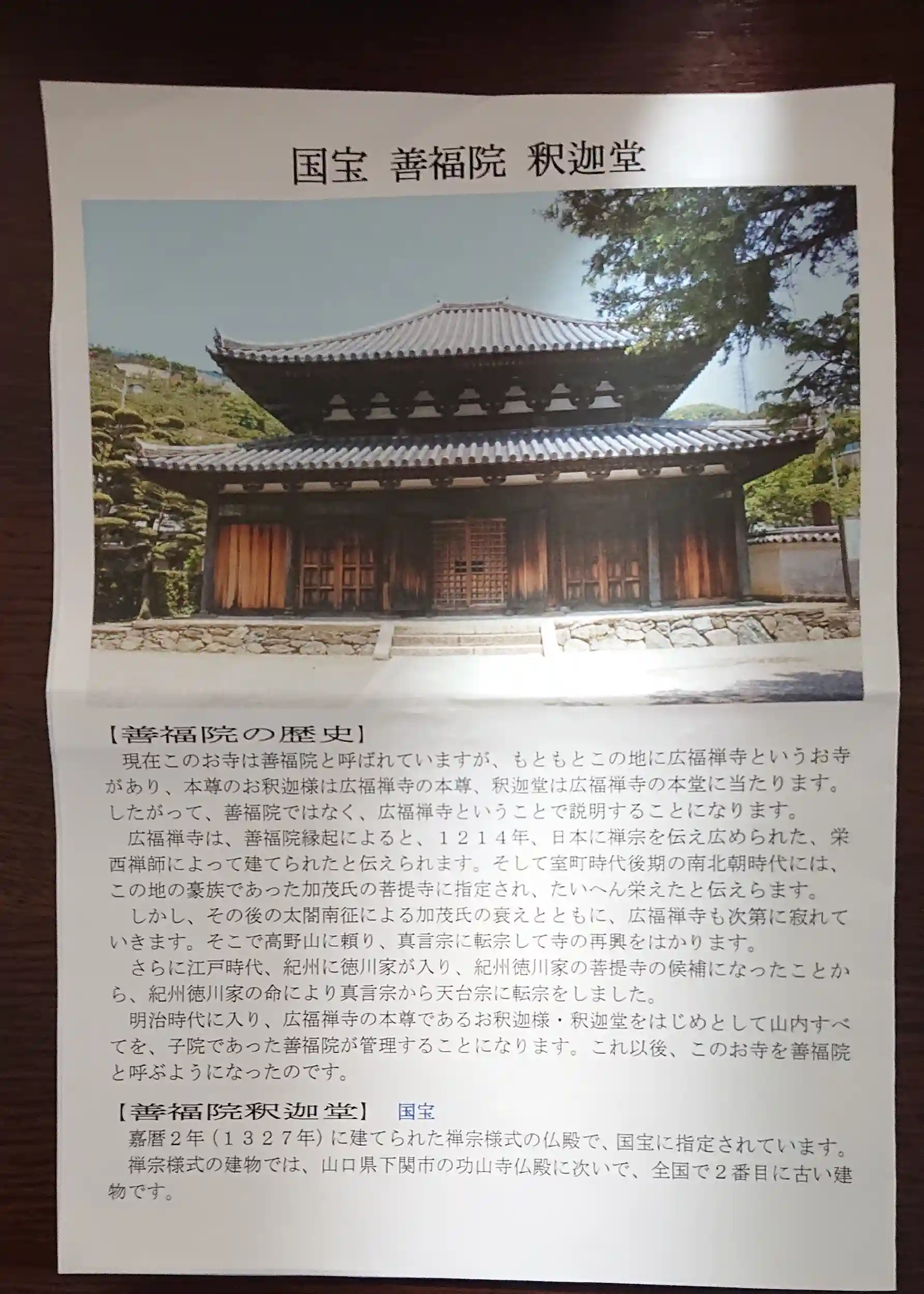 国宝 善福院 釈迦堂

【善福院の歴史】

現在このお寺は善福院と呼ばれていますが、もともとこの地に広福禅寺というお寺があり、本尊のお釈迦様は広福禅寺の本尊、釈迦堂は広福禅寺の本堂に当たります。したがって、善福院ではなく、広福禅寺ということで説明することになります。

広福禅寺は、善福院縁起によると、１２１４年、日本に禅宗を伝え広められた、栄西禅師によって建てられたと伝えられます。そして室町時代後期の南北朝時代には、この地の豪族であった加茂氏の菩提寺に指定され、たいへん栄えたと伝えらます。

しかし、その後の太閤南征による加茂氏の衰えとともに、広福禅寺も次第に寂れていきます。そこで高野山に頼り、真言宗に転宗して寺の再興をはかります。

さらに江戸時代、紀州に徳川家が入り、紀州徳川家の菩提寺の候補になったことから、紀州徳川家の命により真言宗から天台宗に転宗をしました。

明治時代に入り、広福禅寺の本尊であるお釈迦様・釈迦堂をはじめとして山内すべてを、子院であった善福院が管理することになります。これ以後、このお寺を善福院と呼ぶようになったのです。

【善福院釈迦堂】 国宝

嘉暦２年（１３２７年）に建てられた禅宗様式の仏殿で、国宝に指定されています。

禅宗様式の建物では、山口県下関市の功山寺仏殿に次いで、全国で２番目に古い建物です。